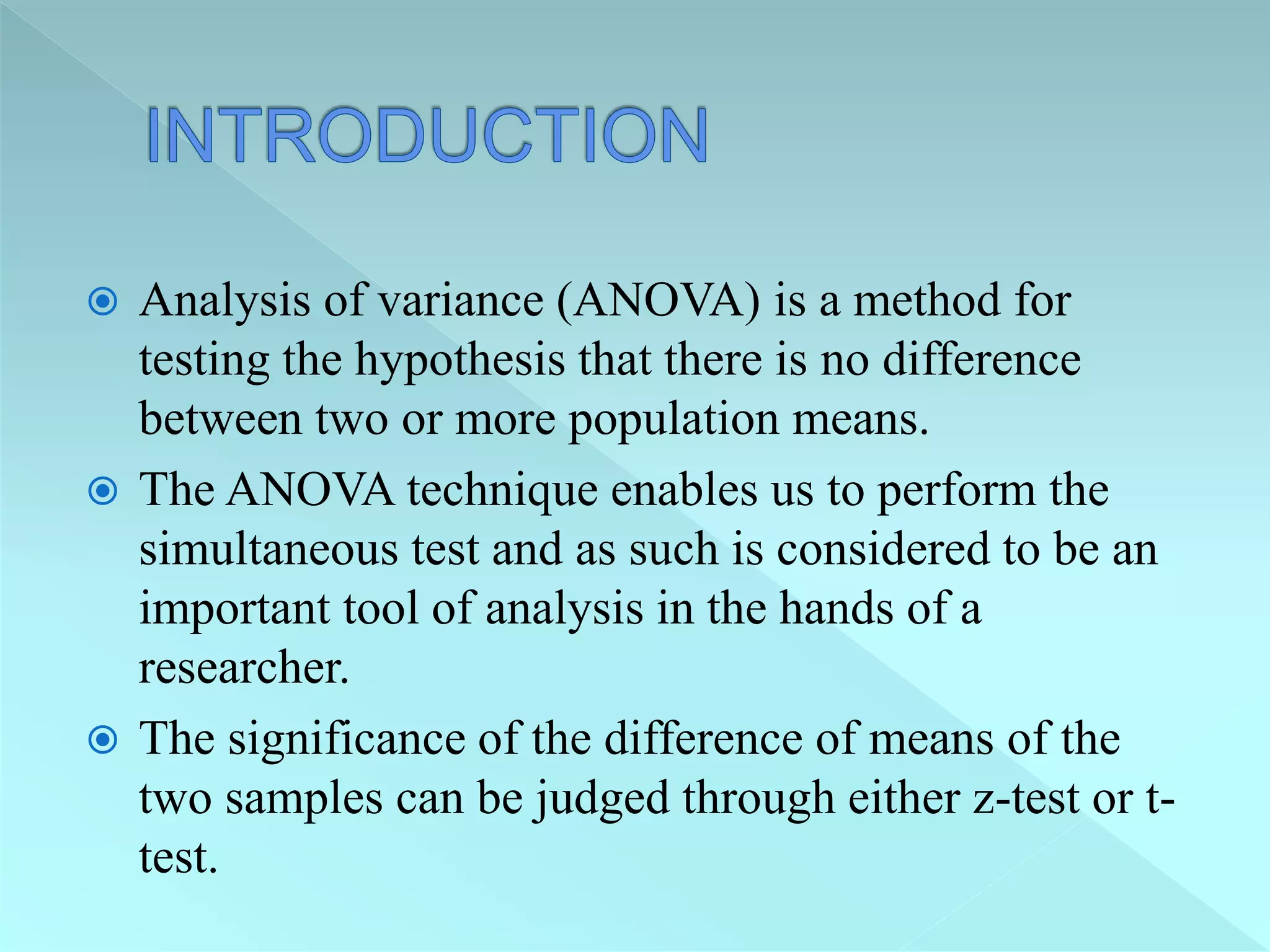 INTRODUCTION

Analysis of variance (ANOVA) is a method for testing the hypothesis that there is no difference between two or more population means.

The ANOVA technique enables us to perform the simultaneous test and as such is considered to be an important tool of analysis in the hands of a researcher.

The significance of the difference of means of the two samples can be judged through either z-test or t-test.